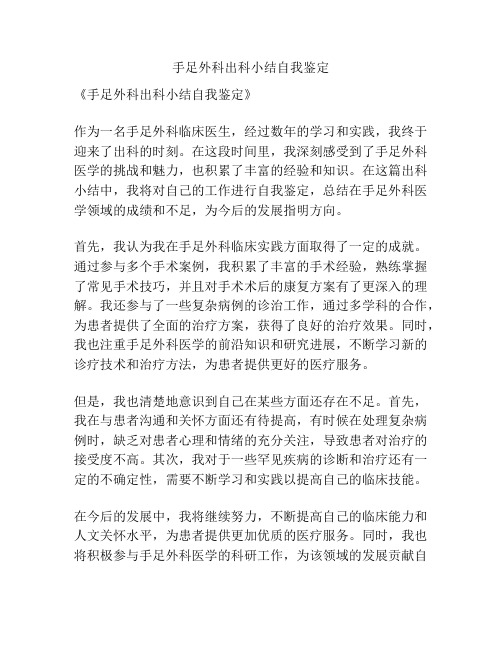 手足外科出科小结自我鉴定

《手足外科出科小结自我鉴定》

作为一名手足外科临床医生，经过数年的学习和实践，我终于迎来了出科的时刻。在这段时间里，我深刻感受到了手足外科医学的挑战和魅力，也积累了丰富的经验和知识。在这篇出科小结中，我将对自己的工作进行自我鉴定，总结在手足外科医学领域的成绩和不足，为今后的发展指明方向。

首先，我认为我在手足外科临床实践方面取得了一定的成就。通过参与多个手术案例，我积累了丰富的手术经验，熟练掌握了常见手术技巧，并且对手术术后的康复方案有了更深入的理解。我还参与了一些复杂病例的诊治工作，通过多学科的合作，为患者提供了全面的治疗方案，获得了良好的治疗效果。同时，我也注重手足外科医学的前沿知识和研究进展，不断学习新的诊疗技术和治疗方法，为患者提供更好的医疗服务。

但是，我也清楚地意识到自己在某些方面还存在不足。首先，我在与患者沟通和关怀方面还有待提高，有时候在处理复杂病例时，缺乏对患者心理和情绪的充分关注，导致患者对治疗的接受度不高。其次，我对于一些罕见疾病的诊断和治疗还有一定的不确定性，需要不断学习和实践以提高自己的临床技能。

在今后的发展中，我将继续努力，不断提高自己的临床能力和人文关怀水平，为患者提供更加优质的医疗服务。同时，我也将积极参与手足外科医学的科研工作，为该领域的发展贡献自